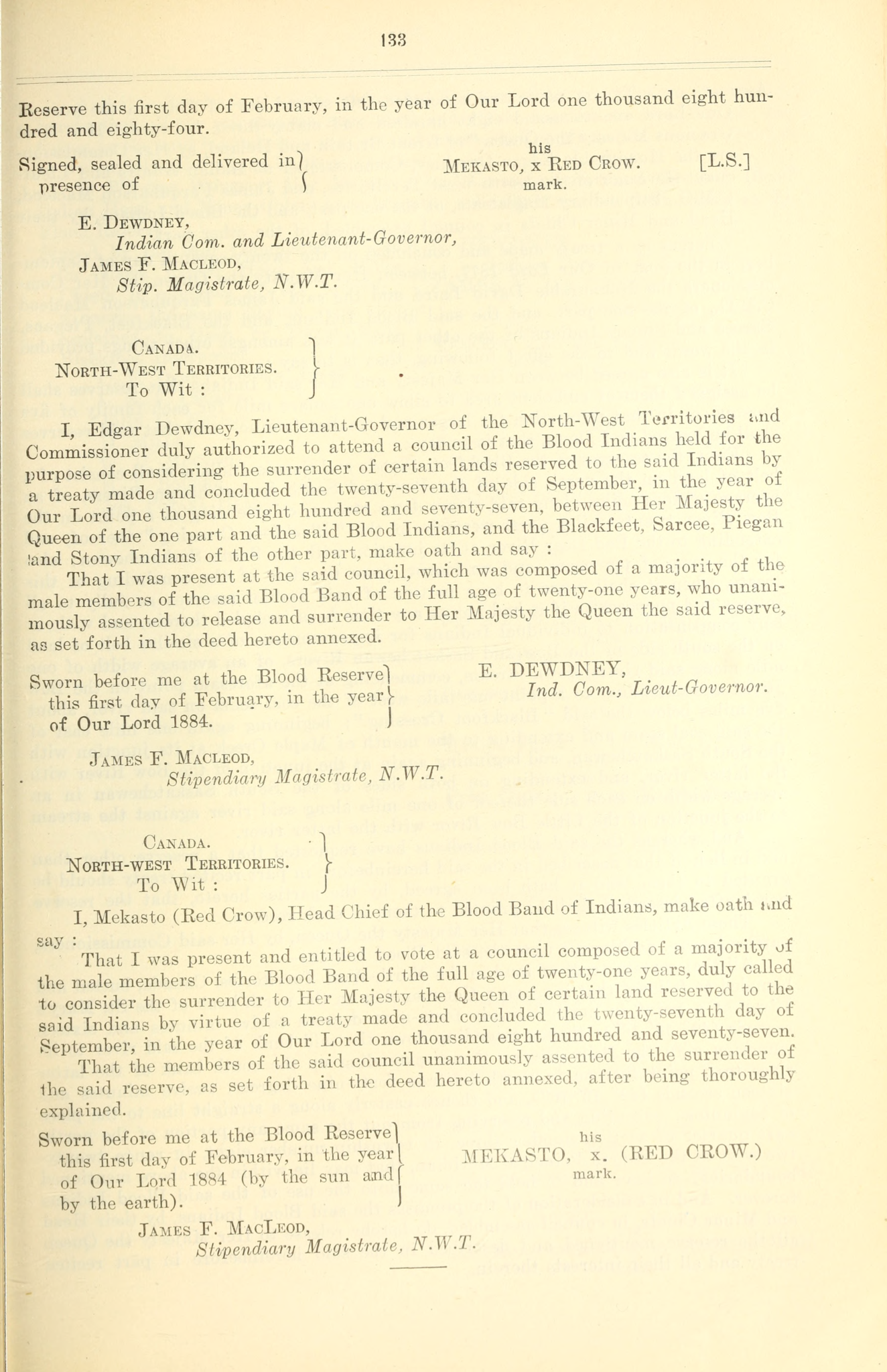 133

Reserve this first day of February, in the year of Our Lord one thousand eight hundred and eighty-four.

Signed, sealed and delivered in presence of

his
MEKASTO, x RED CROW. [L.S.]
mark.

E. DEWDNEY,
Indian Com. and Lieutenant-Governor,
JAMES F. MACLEOD,
Stip. Magistrate, N.W.T.

CANADA.
NORTH-WEST TERRITORIES.
To Wit :

I, Edgar Dewdney, Lieutenant-Governor of the North-West Territories and Commissioner duly authorized to attend a council of the Blood Indians held for the purpose of considering the surrender of certain lands reserved to the said Indians by a treaty made and concluded the twenty-seventh day of September, in the year of Our Lord one thousand eight hundred and seventy-seven, between Her Majesty the Queen of the one part and the said Blood Indians, and the Blackfeet, Sarcee, Piegan and Stony Indians of the other part, make oath and say :

That I was present at the said council, which was composed of a majority of the male members of the said Blood Band of the full age of twenty-one years, who unanimously assented to release and surrender to Her Majesty the Queen the said reserve, as set forth in the deed hereto annexed.

Sworn before me at the Blood Reserve this first day of February, in the year of Our Lord 1884.

E. DEWDNEY,
Ind. Com., Lieut-Governor.

JAMES F. MACLEOD,
Stipendiary Magistrate, N.W.T.

CANADA.
NORTH-WEST TERRITORIES.
To Wit :

I, Mekasto (Red Crow), Head Chief of the Blood Band of Indians, make oath and say :

That I was present and entitled to vote at a council composed of a majority of the male members of the Blood Band of the full age of twenty-one years, duly called to consider the surrender to Her Majesty the Queen of certain land reserved to the said Indians by virtue of a treaty made and concluded the twenty-seventh day of September, in the year of Our Lord one thousand eight hundred and seventy-seven.

That the members of the said council unanimously assented to the surrender of the said reserve, as set forth in the deed hereto annexed, after being thoroughly explained.

Sworn before me at the Blood Reserve this first day of February, in the year of Our Lord 1884 (by the sun and by the earth).

his
MEKASTO, x. (RED CROW.)
mark.

JAMES F. MACLEOD,
Stipendiary Magistrate, N.W.T.